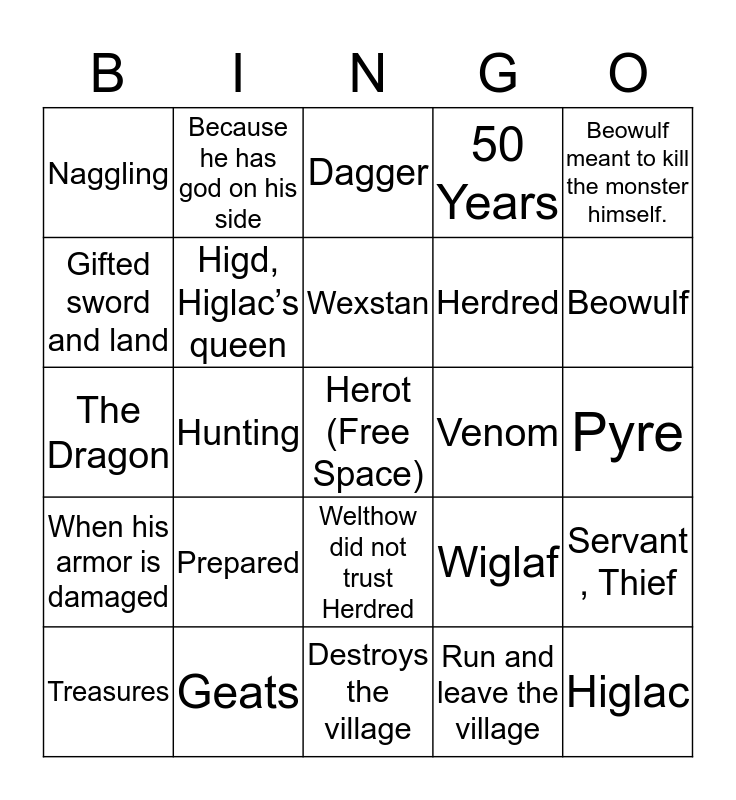 | B | I | N | G | O |
|---|---|---|---|---|
| Naggling | Because he has god on his side | Dagger | 50 Years | Beowulf meant to kill the monster himself. |
| Gifted sword and land | Higd, Higlac's queen | Wexstan | Herdred | Beowulf |
| The Dragon | Hunting | Herot (Free Space) | Venom | Pyre |
| When his armor is damaged | Prepared | Welthow did not trust Herdred | Wiglaf | Servant, Thief |
| Treasures | Geats | Destroys the village | Run and leave the village | Higlac |